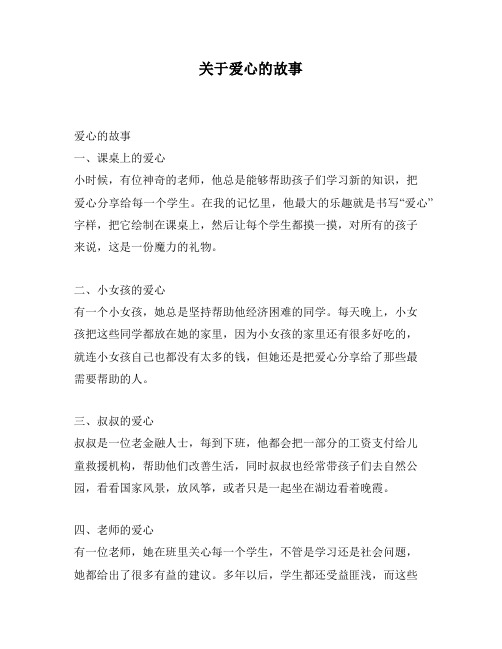 关于爱心的故事

爱心的故事

一、课桌上的爱心

小时候，有位神奇的老师，他总是能够帮助孩子们学习新的知识，把爱心分享给每一个学生。在我的记忆里，他最大的乐趣就是书写“爱心”字样，把它绘制在课桌上，然后让每个学生都摸一摸，对所有的孩子来说，这是一份魔力的礼物。

二、小女孩的爱心

有一个小女孩，她总是坚持帮助他经济困难的同学。每天晚上，小女孩把这些同学都放在她的家里，因为小女孩的家里还有很多好吃的，就连小女孩自己也都没有太多的钱，但她还是把爱心分享给了那些最需要帮助的人。

三、叔叔的爱心

叔叔是一位老金融人士，每到下班，他都会把一部分的工资支付给儿童救援机构，帮助他们改善生活，同时叔叔也经常带孩子们去自然公园，看看国家风景，放风筝，或者只是一起坐在湖边看着晚霞。

四、老师的爱心

有一位老师，她在班里关心每一个学生，不管是学习还是社会问题，她都给出了很多有益的建议。多年以后，学生都还受益匪浅，而这些